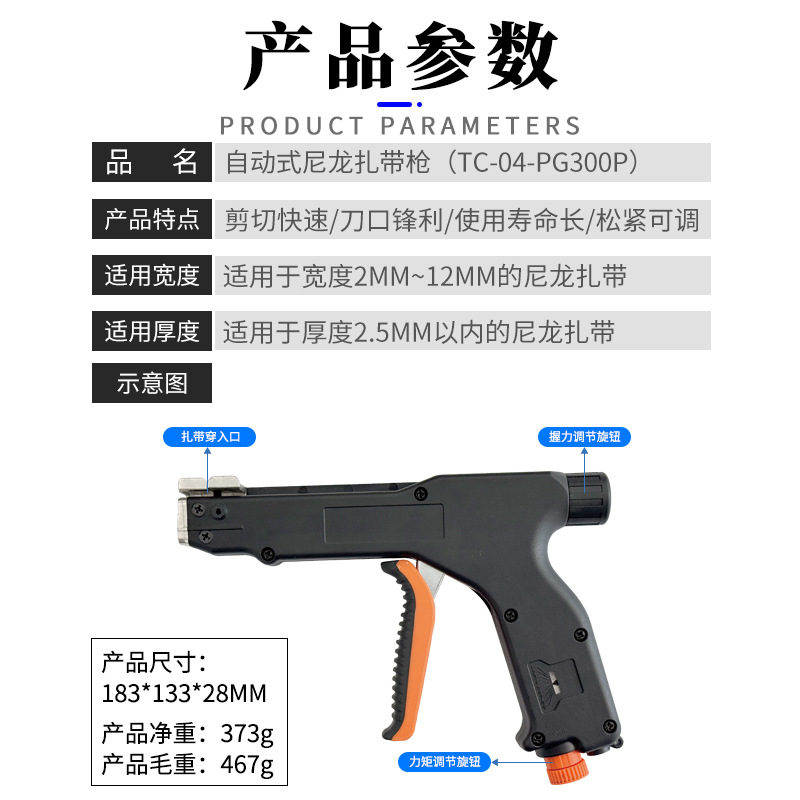 产品参数

PRODUCT PARAMETERS

品 名
自动式尼龙扎带枪（TC-04-PG300P）

产品特点
剪切快速/刀口锋利/使用寿命长/松紧可调

适用宽度
适用于宽度2MM~12MM的尼龙扎带

适用厚度
适用于厚度2.5MM以内的尼龙扎带

示意图

扎带穿入口

握力调节旋钮

产品尺寸：
183*133*28MM
产品净重：373g
产品毛重：467g

力矩调节旋钮